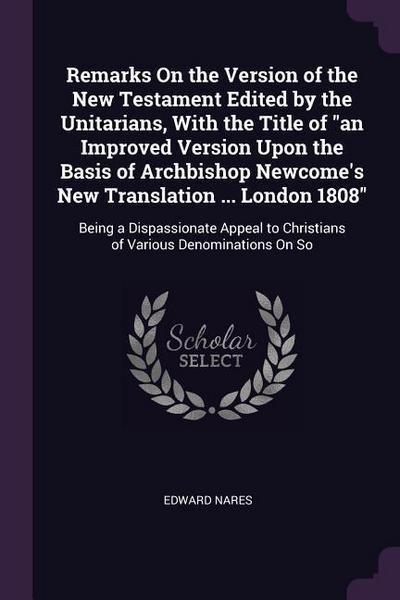 Remarks On the Version of the New Testament Edited by the Unitarians, With the Title of "an Improved Version Upon the Basis of Archbishop Newcome's New Translation ... London 1808"

Being a Dispassionate Appeal to Christians of Various Denominations On So

Scholar SELECT

EDWARD NARES